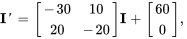 $\mathbf{I}' = \begin{bmatrix} -30 & 10 \\ 20 & -20 \end{bmatrix}\mathbf{I} + \begin{bmatrix} 60 \\ 0 \end{bmatrix},$